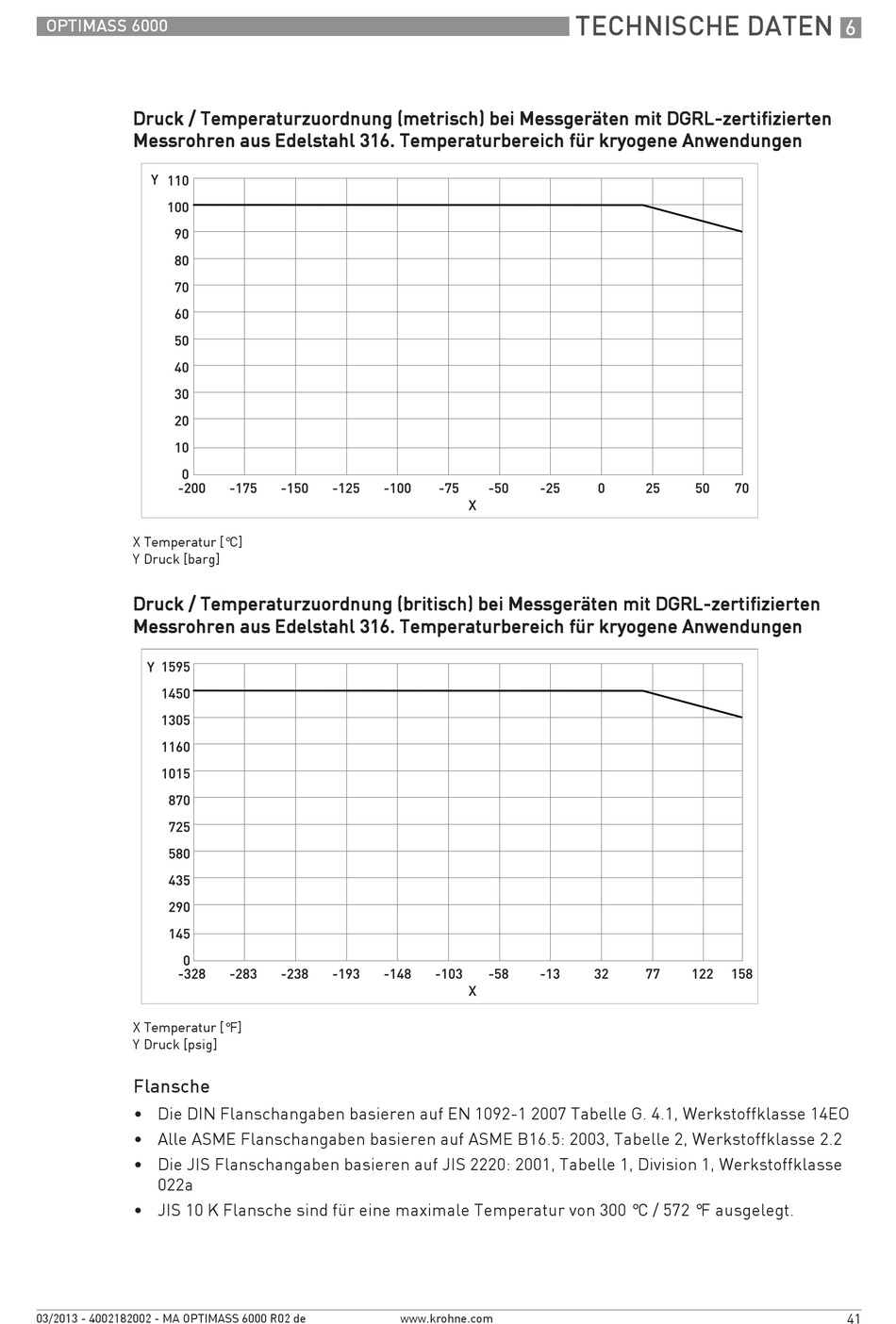 OPTIMASS 6000

TECHNISCHE DATEN 6

Druck / Temperaturzuordnung (metrisch) bei Messgeräten mit DGRL-zertifizierten Messrohren aus Edelstahl 316. Temperaturbereich für kryogene Anwendungen

Y 110
100
90
80
70
60
50
40
30
20
10
0
-200 -175 -150 -125 -100 -75 -50 -25 0 25 50 70
X

X Temperatur [°C]
Y Druck [barg]

Druck / Temperaturzuordnung (britisch) bei Messgeräten mit DGRL-zertifizierten Messrohren aus Edelstahl 316. Temperaturbereich für kryogene Anwendungen

Y 1595
1450
1305
1160
1015
870
725
580
435
290
145
0
-328 -283 -238 -193 -148 -103 -58 -13 32 77 122 158
X

X Temperatur [°F]
Y Druck [psig]

Flansche

• Die DIN Flanschangaben basieren auf EN 1092-1 2007 Tabelle G. 4.1, Werkstoffklasse 14EO
• Alle ASME Flanschangaben basieren auf ASME B16.5: 2003, Tabelle 2, Werkstoffklasse 2.2
• Die JIS Flanschangaben basieren auf JIS 2220: 2001, Tabelle 1, Division 1, Werkstoffklasse 022a
• JIS 10 K Flansche sind für eine maximale Temperatur von 300 °C / 572 °F ausgelegt.

03/2013 - 4002182002 - MA OPTIMASS 6000 R02 de
www.krohne.com
41